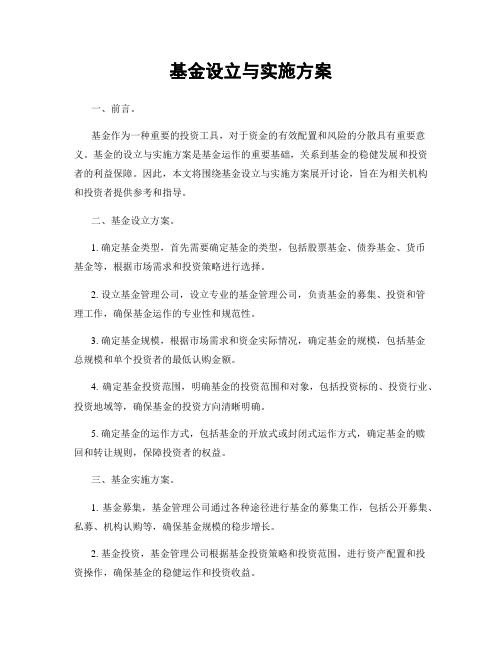 基金设立与实施方案

一、前言。

基金作为一种重要的投资工具，对于资金的有效配置和风险的分散具有重要意义。基金的设立与实施方案是基金运作的重要基础，关系到基金的稳健发展和投资者的利益保障。因此，本文将围绕基金设立与实施方案展开讨论，旨在为相关机构和投资者提供参考和指导。

二、基金设立方案。

1. 确定基金类型，首先需要确定基金的类型，包括股票基金、债券基金、货币基金等，根据市场需求和投资策略进行选择。

2. 设立基金管理公司，设立专业的基金管理公司，负责基金的募集、投资和管理工作，确保基金运作的专业性和规范性。

3. 确定基金规模，根据市场需求和资金实际情况，确定基金的规模，包括基金总规模和单个投资者的最低认购金额。

4. 确定基金投资范围，明确基金的投资范围和对象，包括投资标的、投资行业、投资地域等，确保基金的投资方向清晰明确。

5. 确定基金的运作方式，包括基金的开放式或封闭式运作方式，确定基金的赎回和转让规则，保障投资者的权益。

三、基金实施方案。

1. 基金募集，基金管理公司通过各种途径进行基金的募集工作，包括公开募集、私募、机构认购等，确保基金规模的稳步增长。

2. 基金投资，基金管理公司根据基金投资策略和投资范围，进行资产配置和投资操作，确保基金的稳健运作和投资收益。